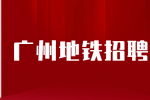 广州地铁招聘